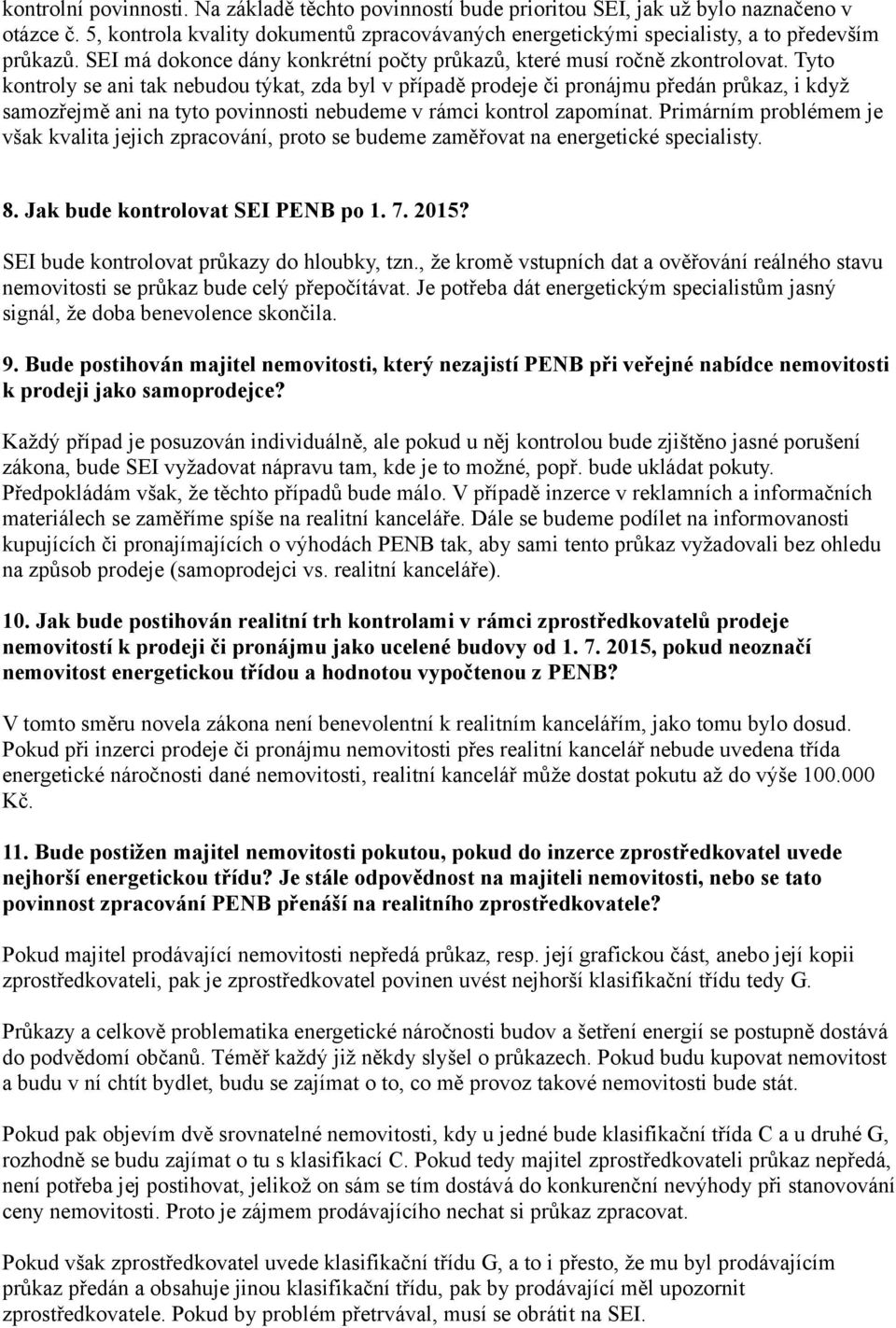 kontrolní povinnosti. Na základě těchto povinností bude prioritou SEI, jak už bylo naznačeno v otázce č. 5, kontrola kvality dokumentů zpracovávaných energetickými specialisty, a to především průkazů. SEI má dokonce dány konkrétní počty průkazů, které musí ročně zkontrolovat. Tyto kontroly se ani tak nebudou týkat, zda byl v případě prodeje či pronájmu předán průkaz, i když samozřejmě ani na tyto povinnosti nebudeme v rámci kontrol zapomínat. Primárním problémem je však kvalita jejich zpracování, proto se budeme zaměřovat na energetické specialisty.

8. Jak bude kontrolovat SEI PENB po 1. 7. 2015?

SEI bude kontrolovat průkazy do hloubky, tzn., že kromě vstupních dat a ověřování reálného stavu nemovitosti se průkaz bude celý přepočítávat. Je potřeba dát energetickým specialistům jasný signál, že doba benevolence skončila.

9. Bude postihován majitel nemovitosti, který nezajistí PENB při veřejné nabídce nemovitosti k prodeji jako samoprodejce?

Každý případ je posuzován individuálně, ale pokud u něj kontrolou bude zjištěno jasné porušení zákona, bude SEI vyžadovat nápravu tam, kde je to možné, popř. bude ukládat pokuty. Předpokládám však, že těchto případů bude málo. V případě inzerce v reklamních a informačních materiálech se zaměříme spíše na realitní kanceláře. Dále se budeme podílet na informovanosti kupujících či pronajímajících o výhodách PENB tak, aby sami tento průkaz vyžadovali bez ohledu na způsob prodeje (samoprodejci vs. realitní kanceláře).

10. Jak bude postihován realitní trh kontrolami v rámci zprostředkovatelů prodeje nemovitostí k prodeji či pronájmu jako ucelené budovy od 1. 7. 2015, pokud neoznačí nemovitost energetickou třídou a hodnotou vypočtenou z PENB?

V tomto směru novela zákona není benevolentní k realitním kancelářím, jako tomu bylo dosud. Pokud při inzerci prodeje či pronájmu nemovitosti přes realitní kancelář nebude uvedena třída energetické náročnosti dané nemovitosti, realitní kancelář může dostat pokutu až do výše 100.000 Kč.

11. Bude postižen majitel nemovitosti pokutou, pokud do inzerce zprostředkovatel uvede nejhorší energetickou třídu? Je stále odpovědnost na majiteli nemovitosti, nebo se tato povinnost zpracování PENB přenáší na realitního zprostředkovatele?

Pokud majitel prodávající nemovitosti nepředá průkaz, resp. její grafickou část, anebo její kopii zprostředkovateli, pak je zprostředkovatel povinen uvést nejhorší klasifikační třídu tedy G.

Průkazy a celkově problematika energetické náročnosti budov a šetření energií se postupně dostává do podvědomí občanů. Téměř každý již někdy slyšel o průkazech. Pokud budu kupovat nemovitost a budu v ní chtít bydlet, budu se zajímat o to, co mě provoz takové nemovitosti bude stát.

Pokud pak objevím dvě srovnatelné nemovitosti, kdy u jedné bude klasifikační třída C a u druhé G, rozhodně se budu zajímat o tu s klasifikací C. Pokud tedy majitel zprostředkovateli průkaz nepředá, není potřeba jej postihovat, jelikož on sám se tím dostává do konkurenční nevýhody při stanovování ceny nemovitosti. Proto je zájmem prodávajícího nechat si průkaz zpracovat.

Pokud však zprostředkovatel uvede klasifikační třídu G, a to i přesto, že mu byl prodávajícím průkaz předán a obsahuje jinou klasifikační třídu, pak by prodávající měl upozornit zprostředkovatele. Pokud by problém přetrvával, musí se obrátit na SEI.